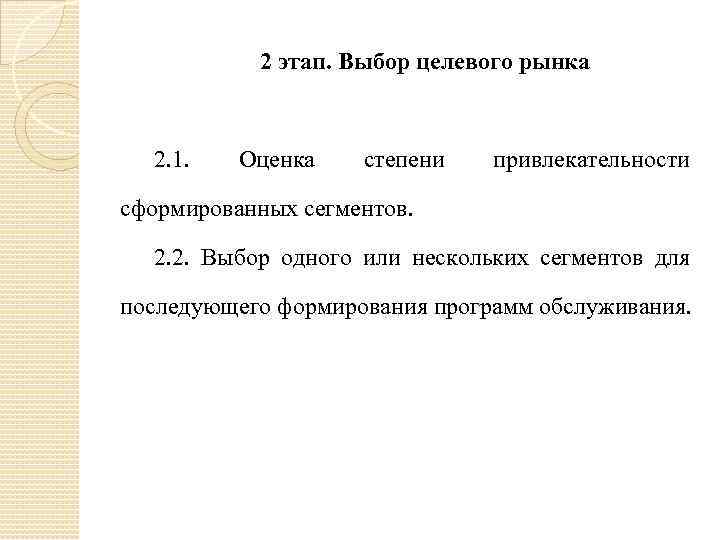 2 этап. Выбор целевого рынка

2.1. Оценка степени привлекательности сформированных сегментов.

2.2. Выбор одного или нескольких сегментов для последующего формирования программ обслуживания.